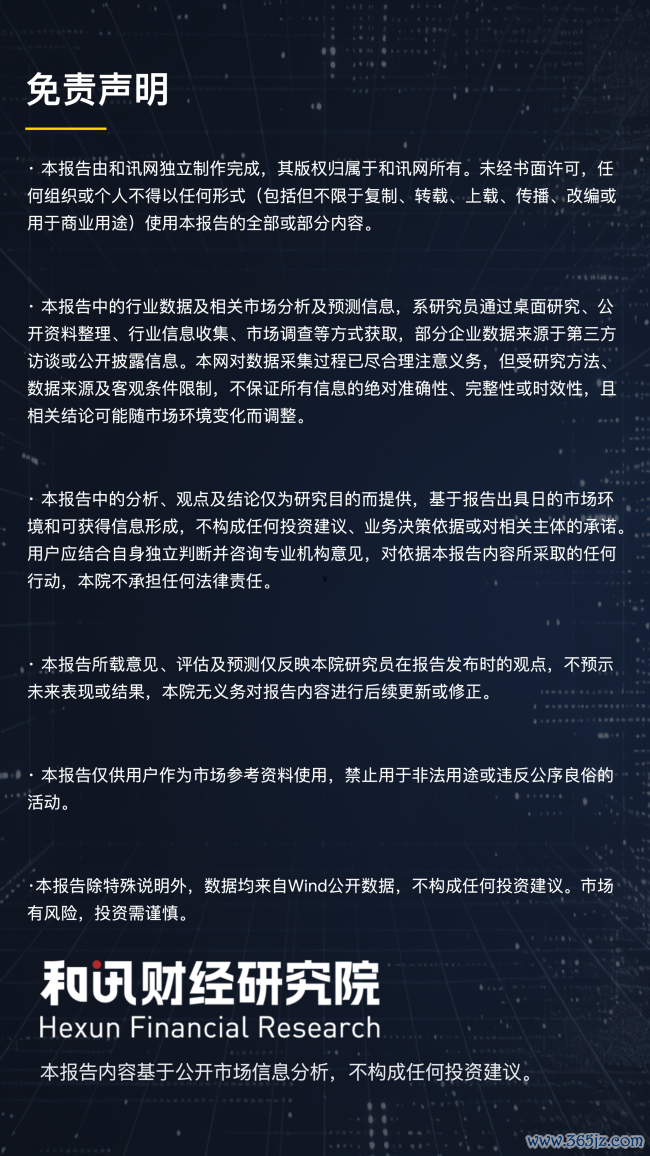 免责声明

· 本报告由和讯网独立制作完成，其版权归属于和讯网所有。未经书面许可，任何组织或个人不得以任何形式（包括但不限于复制、转载、上载、传播、改编或用于商业用途）使用本报告的全部或部分内容。

· 本报告中的行业数据及相关市场分析及预测信息，系研究员通过桌面研究、公开资料整理、行业信息收集、市场调查等方式获取，部分企业数据来源于第三方访谈或公开披露信息。本网对数据采集过程已尽合理注意义务，但受研究方法、数据来源及客观条件限制，不保证所有信息的绝对准确性、完整性或时效性，且相关结论可能随市场环境变化而调整。

· 本报告中的分析、观点及结论仅为研究目的而提供，基于报告出具日的市场环境和可获得信息形成，不构成任何投资建议、业务决策依据或对相关主体的承诺。用户应结合自身独立判断并咨询专业机构意见，对依据本报告内容所采取的任何行动，本院不承担任何法律责任。

· 本报告所载意见、评估及预测仅反映本院研究员在报告发布时的观点，不预示未来表现或结果，本院无义务对报告内容进行后续更新或修正。

· 本报告仅供用户作为市场参考资料使用，禁止用于非法用途或违反公序良俗的活动。

·本报告除特殊说明外，数据均来自Wind公开数据，不构成任何投资建议。市场有风险，投资需谨慎。

和讯财经研究院
Hexun Financial Research
本报告内容基于公开市场信息分析，不构成任何投资建议。

www.365jz.com